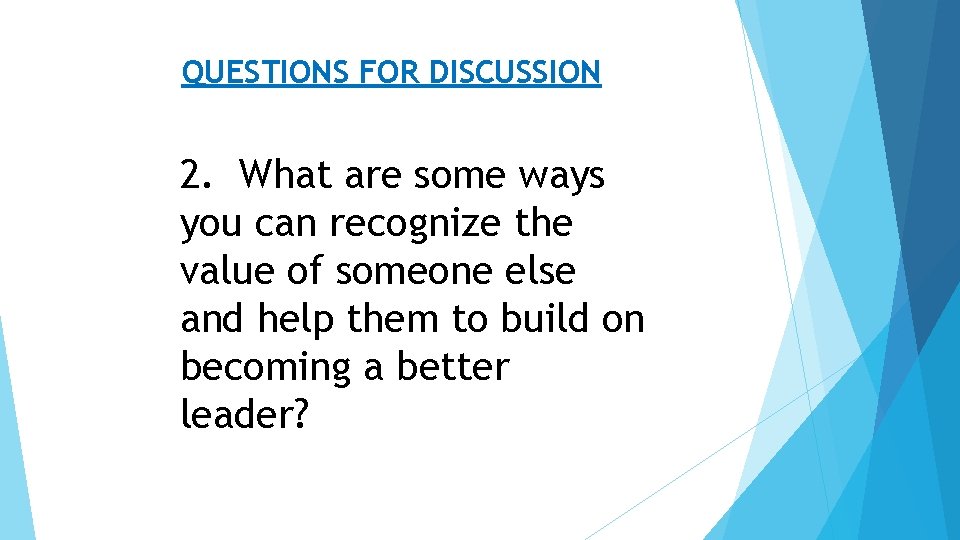 QUESTIONS FOR DISCUSSION

2. What are some ways you can recognize the value of someone else and help them to build on becoming a better leader?